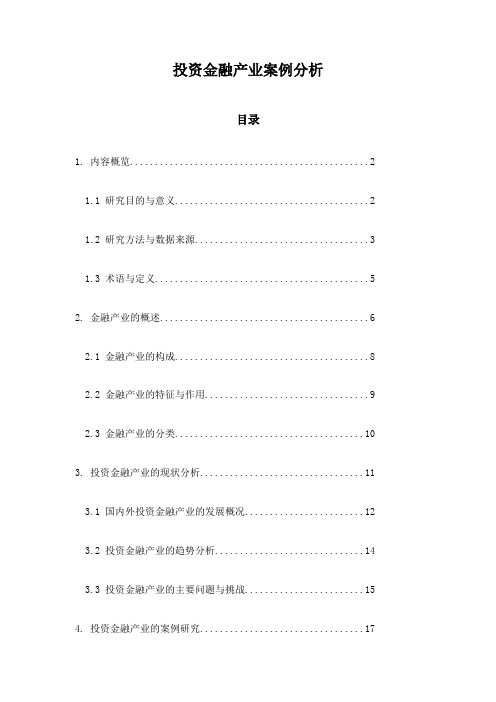 投资金融产业案例分析

目录

1. 内容概览................................................2

1.1 研究目的与意义........................................2

1.2 研究方法与数据来源....................................3

1.3 术语与定义............................................5

2. 金融产业的概述..........................................6

2.1 金融产业的构成........................................8

2.2 金融产业的特征与作用..................................9

2.3 金融产业的分类.......................................10

3. 投资金融产业的现状分析.................................11

3.1 国内外投资金融产业的发展概况.........................12

3.2 投资金融产业的趋势分析...............................14

3.3 投资金融产业的主要问题与挑战.........................15

4. 投资金融产业的案例研究.................................17